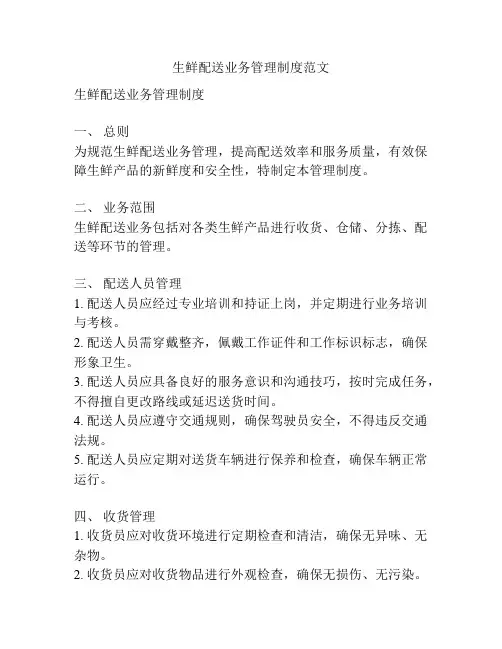 生鲜配送业务管理制度范文

生鲜配送业务管理制度

一、 总则
为规范生鲜配送业务管理，提高配送效率和服务质量，有效保障生鲜产品的新鲜度和安全性，特制定本管理制度。

二、 业务范围
生鲜配送业务包括对各类生鲜产品进行收货、仓储、分拣、配送等环节的管理。

三、 配送人员管理
1. 配送人员应经过专业培训和持证上岗，并定期进行业务培训与考核。
2. 配送人员需穿戴整齐，佩戴工作证件和工作标识标志，确保形象卫生。
3. 配送人员应具备良好的服务意识和沟通技巧，按时完成任务，不得擅自更改路线或延迟送货时间。
4. 配送人员应遵守交通规则，确保驾驶员安全，不得违反交通法规。
5. 配送人员应定期对送货车辆进行保养和检查，确保车辆正常运行。

四、 收货管理
1. 收货员应对收货环境进行定期检查和清洁，确保无异味、无杂物。
2. 收货员应对收货物品进行外观检查，确保无损伤、无污染。